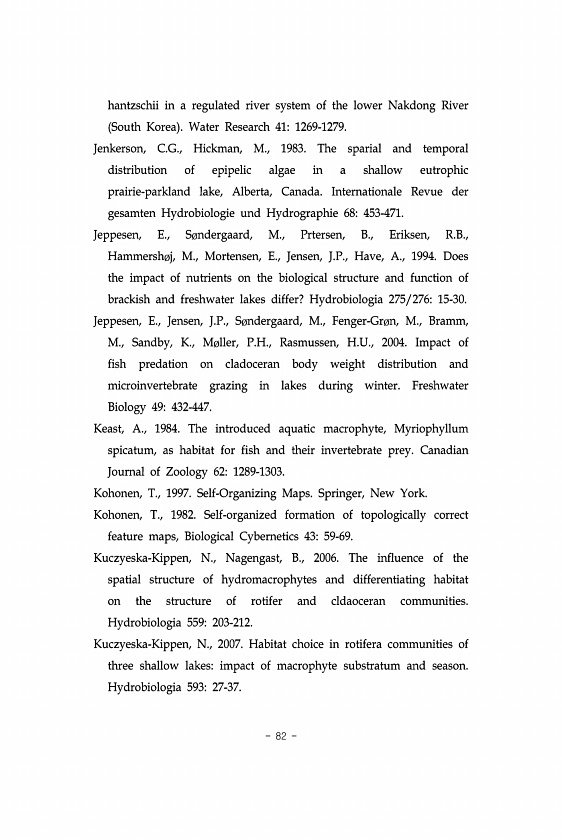 hantzschii in a regulated river system of the lower Nakdong River (South Korea). Water Research 41: 1269-1279.

Jenkerson, C.G., Hickman, M., 1983. The sparial and temporal distribution of epipelic algae in a shallow eutrophic prairie-parkland lake, Alberta, Canada. Internationale Revue der gesamten Hydrobiologie und Hydrographie 68: 453-471.

Jeppesen, E., Søndergaard, M., Prtersen, B., Eriksen, R.B., Hammershøj, M., Mortensen, E., Jensen, J.P., Have, A., 1994. Does the impact of nutrients on the biological structure and function of brackish and freshwater lakes differ? Hydrobiologia 275/276: 15-30.

Jeppesen, E., Jensen, J.P., Søndergaard, M., Fenger-Grøn, M., Bramm, M., Sandby, K., Møller, P.H., Rasmussen, H.U., 2004. Impact of fish predation on cladoceran body weight distribution and microinvertebrate grazing in lakes during winter. Freshwater Biology 49: 432-447.

Keast, A., 1984. The introduced aquatic macrophyte, Myriophyllum spicatum, as habitat for fish and their invertebrate prey. Canadian Journal of Zoology 62: 1289-1303.

Kohonen, T., 1997. Self-Organizing Maps. Springer, New York.

Kohonen, T., 1982. Self-organized formation of topologically correct feature maps, Biological Cybernetics 43: 59-69.

Kuczyeska-Kippen, N., Nagengast, B., 2006. The influence of the spatial structure of hydromacrophytes and differentiating habitat on the structure of rotifer and cldaoceran communities. Hydrobiologia 559: 203-212.

Kuczyeska-Kippen, N., 2007. Habitat choice in rotifera communities of three shallow lakes: impact of macrophyte substratum and season. Hydrobiologia 593: 27-37.

- 82 -